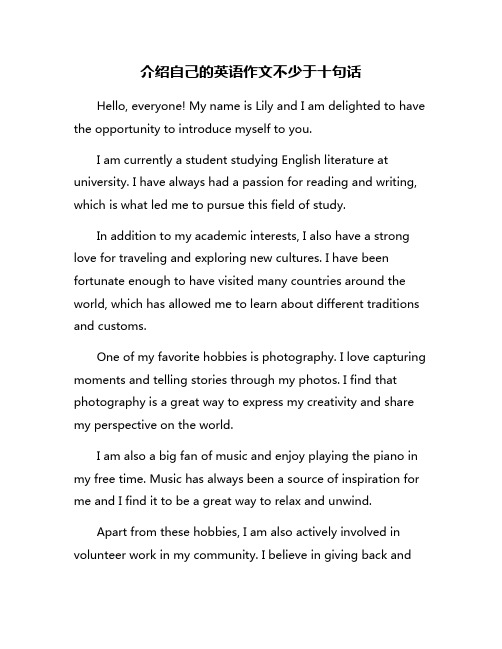 介绍自己的英语作文不少于十句话

Hello, everyone! My name is Lily and I am delighted to have the opportunity to introduce myself to you.

I am currently a student studying English literature at university. I have always had a passion for reading and writing, which is what led me to pursue this field of study.

In addition to my academic interests, I also have a strong love for traveling and exploring new cultures. I have been fortunate enough to have visited many countries around the world, which has allowed me to learn about different traditions and customs.

One of my favorite hobbies is photography. I love capturing moments and telling stories through my photos. I find that photography is a great way to express my creativity and share my perspective on the world.

I am also a big fan of music and enjoy playing the piano in my free time. Music has always been a source of inspiration for me and I find it to be a great way to relax and unwind.

Apart from these hobbies, I am also actively involved in volunteer work in my community. I believe in giving back and